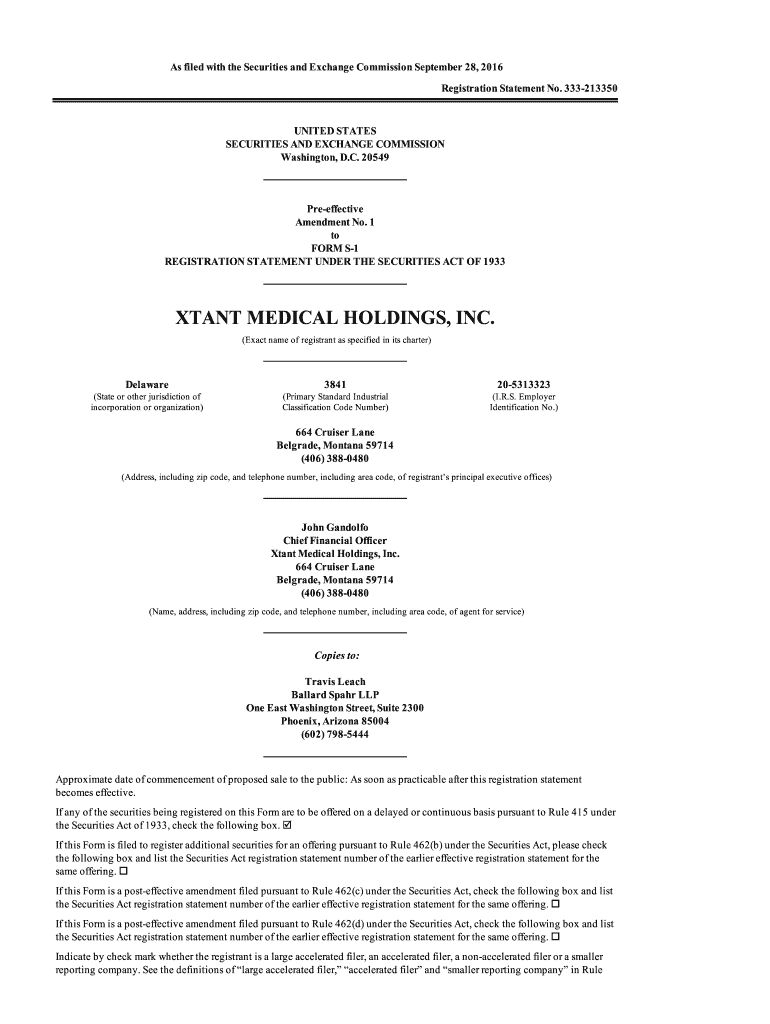 As filed with the Securities and Exchange Commission September 28, 2016

Registration Statement No. 333-213350

UNITED STATES
SECURITIES AND EXCHANGE COMMISSION
Washington, D.C. 20549

Pre-effective
Amendment No. 1
to
FORM S-1
REGISTRATION STATEMENT UNDER THE SECURITIES ACT OF 1933

XTANT MEDICAL HOLDINGS, INC.
(Exact name of registrant as specified in its charter)

Delaware
(State or other jurisdiction of incorporation or organization)

3841
(Primary Standard Industrial Classification Code Number)

20-5313323
(I.R.S. Employer Identification No.)

664 Cruiser Lane
Belgrade, Montana 59714
(406) 388-0480
(Address, including zip code, and telephone number, including area code, of registrant's principal executive offices)

John Gandolfo
Chief Financial Officer
Xtant Medical Holdings, Inc.
664 Cruiser Lane
Belgrade, Montana 59714
(406) 388-0480
(Name, address, including zip code, and telephone number, including area code, of agent for service)

Copies to:

Travis Leach
Ballard Spahr LLP
One East Washington Street, Suite 2300
Phoenix, Arizona 85004
(602) 798-5444

Approximate date of commencement of proposed sale to the public: As soon as practicable after this registration statement becomes effective.

If any of the securities being registered on this Form are to be offered on a delayed or continuous basis pursuant to Rule 415 under the Securities Act of 1933, check the following box. ☑

If this Form is filed to register additional securities for an offering pursuant to Rule 462(b) under the Securities Act, please check the following box and list the Securities Act registration statement number of the earlier effective registration statement for the same offering. ☐

If this Form is a post-effective amendment filed pursuant to Rule 462(c) under the Securities Act, check the following box and list the Securities Act registration statement number of the earlier effective registration statement for the same offering. ☐

If this Form is a post-effective amendment filed pursuant to Rule 462(d) under the Securities Act, check the following box and list the Securities Act registration statement number of the earlier effective registration statement for the same offering. ☐

Indicate by check mark whether the registrant is a large accelerated filer, an accelerated filer, a non-accelerated filer or a smaller reporting company. See the definitions of "large accelerated filer," "accelerated filer" and "smaller reporting company" in Rule